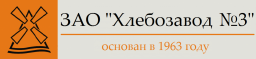 ЗАО "Хлебозавод №3"

основан в 1963 году